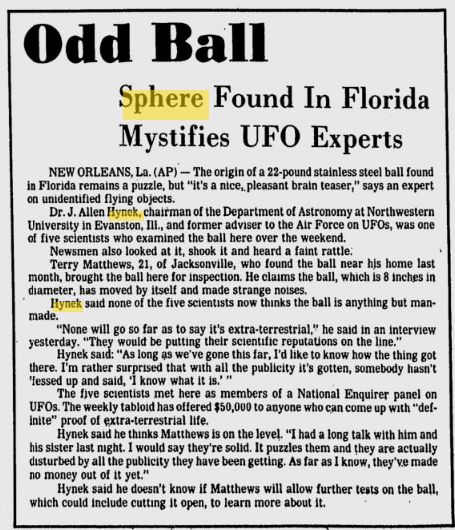 Odd Ball

Sphere Found In Florida Mystifies UFO Experts

NEW ORLEANS, La. (AP) — The origin of a 22-pound stainless steel ball found in Florida remains a puzzle, but "it's a nice, pleasant brain teaser," says an expert on unidentified flying objects.

Dr. J. Allen Hynek, chairman of the Department of Astronomy at Northwestern University in Evanston, Ill., and former adviser to the Air Force on UFOs, was one of five scientists who examined the ball here over the weekend.

Newsmen also looked at it, shook it and heard a faint rattle.

Terry Matthews, 21, of Jacksonville, who found the ball near his home last month, brought the ball here for inspection. He claims the ball, which is 8 inches in diameter, has moved by itself and made strange noises.

Hynek said none of the five scientists now thinks the ball is anything but manmade.

"None will go so far as to say it's extra-terrestrial," he said in an interview yesterday. "They would be putting their scientific reputations on the line."

Hynek said: "As long as we've gone this far, I'd like to know how the thing got there. I'm rather surprised that with all the publicity it's gotten, somebody hasn't 'fessed up and said, 'I know what it is.' "

The five scientists met here as members of a National Enquirer panel on UFOs. The weekly tabloid has offered $50,000 to anyone who can come up with "definite" proof of extra-terrestrial life.

Hynek said he thinks Matthews is on the level. "I had a long talk with him and his sister last night. I would say they're solid. It puzzles them and they are actually disturbed by all the publicity they have been getting. As far as I know, they've made no money out of it yet."

Hynek said he doesn't know if Matthews will allow further tests on the ball, which could include cutting it open, to learn more about it.